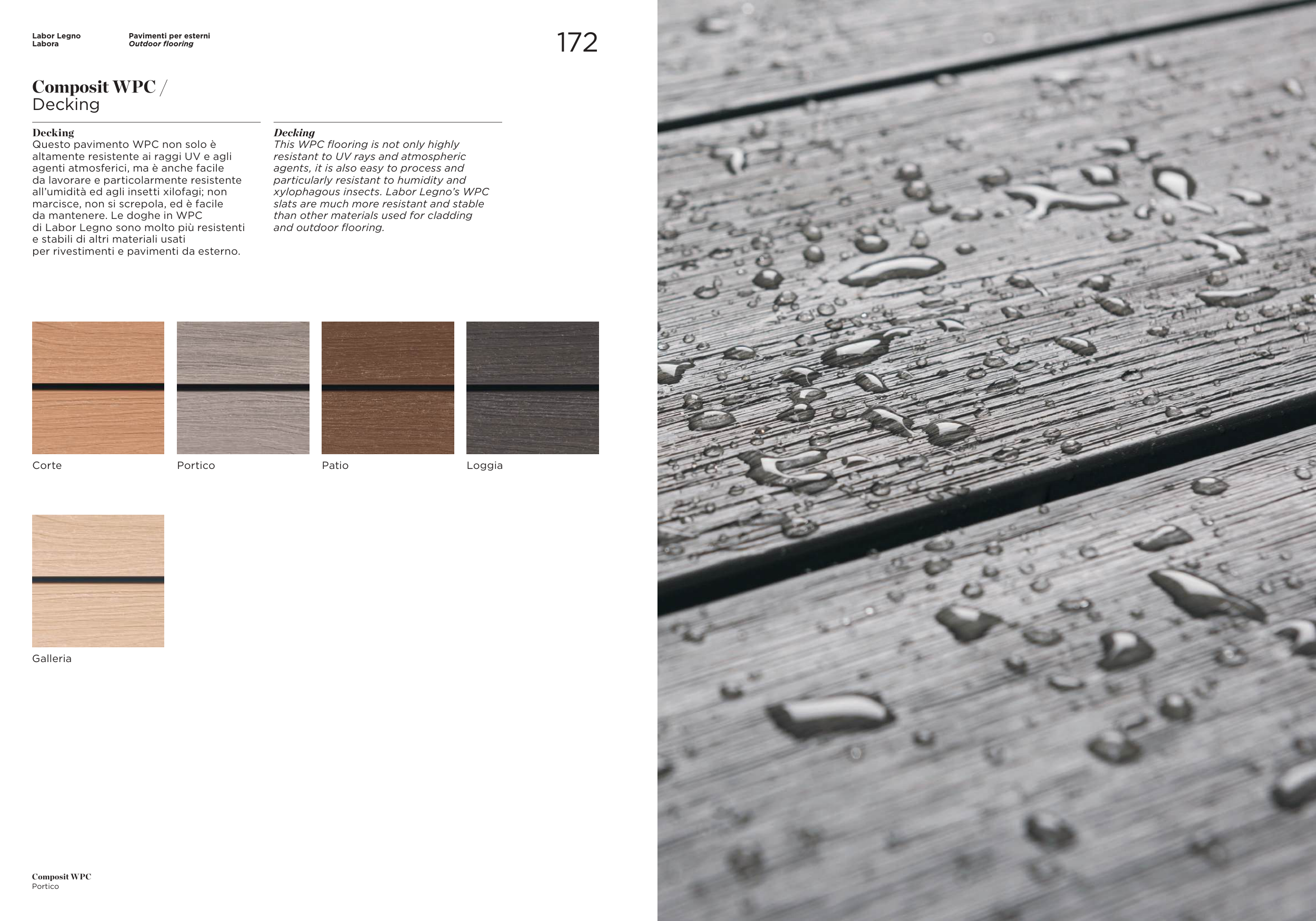 Labor Legno
Labora

Pavimenti per esterni
Outdoor flooring

172

Composit WPC /
Decking

Decking
Questo pavimento WPC non solo è altamente resistente ai raggi UV e agli agenti atmosferici, ma è anche facile da lavorare e particolarmente resistente all'umidità ed agli insetti xilofagi; non marcisce, non si screpola, ed è facile da mantenere. Le doghe in WPC di Labor Legno sono molto più resistenti e stabili di altri materiali usati per rivestimenti e pavimenti da esterno.

Decking
This WPC flooring is not only highly resistant to UV rays and atmospheric agents, it is also easy to process and particularly resistant to humidity and xylophagous insects. Labor Legno's WPC slats are much more resistant and stable than other materials used for cladding and outdoor flooring.

Corte

Portico

Patio

Loggia

Galleria

Composit WPC
Portico